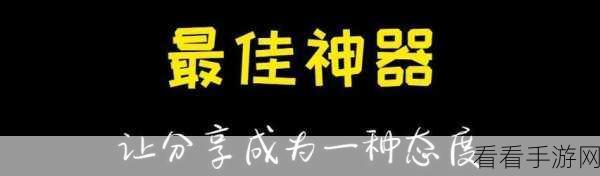 最佳神器

让分享成为一种态度

看看手游网